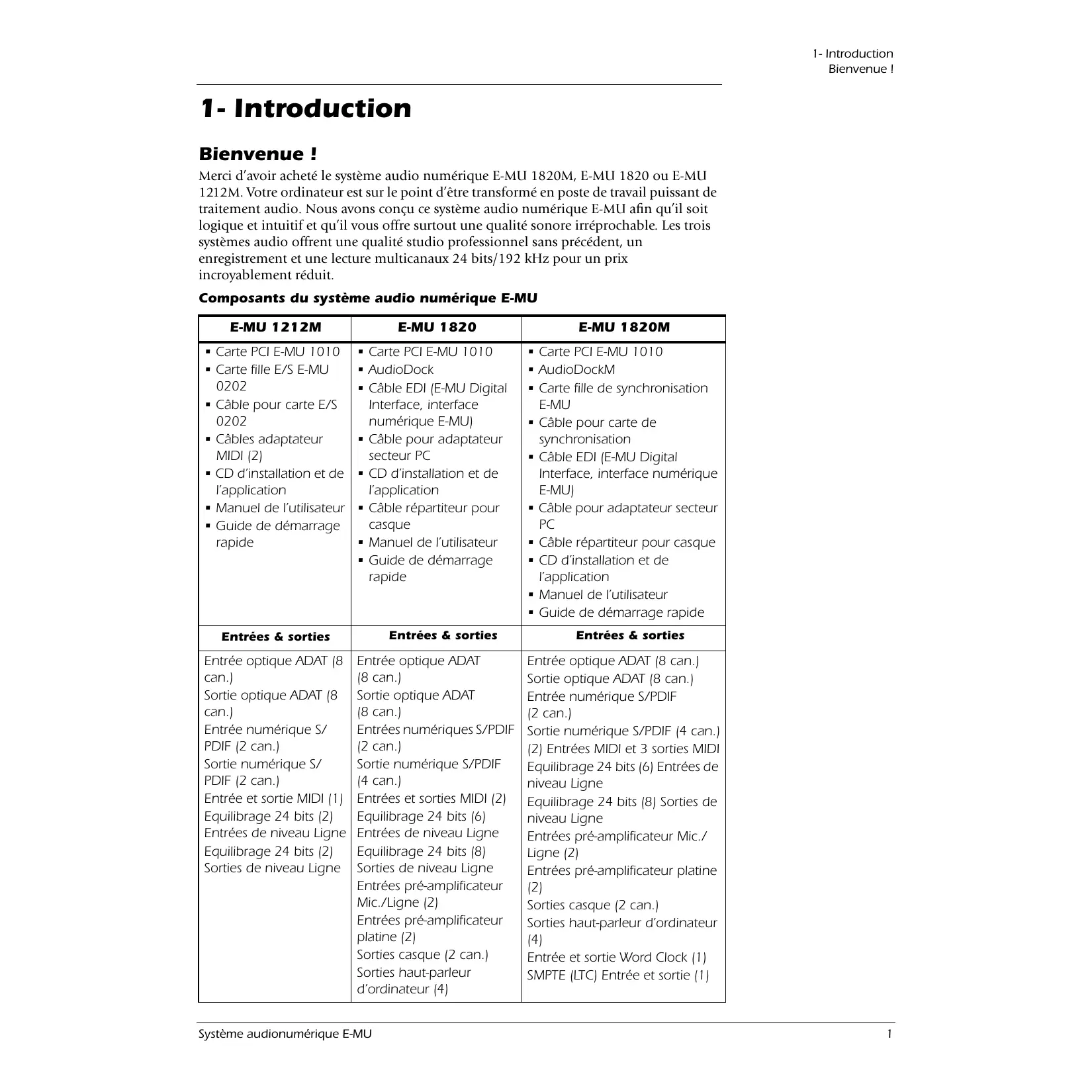 1- Introduction
Bienvenue !

1- Introduction

Bienvenue !

Merci d'avoir acheté le système audio numérique E-MU 1820M, E-MU 1820 ou E-MU 1212M. Votre ordinateur est sur le point d'être transformé en poste de travail puissant de traitement audio. Nous avons conçu ce système audio numérique E-MU afin qu'il soit logique et intuitif et qu'il vous offre surtout une qualité sonore irréprochable. Les trois systèmes audio offrent une qualité studio professionnel sans précédent, un enregistrement et une lecture multicanaux 24 bits/192 kHz pour un prix incroyablement réduit.

Composants du système audio numérique E-MU

| E-MU 1212M | E-MU 1820 | E-MU 1820M |
|---|---|---|
| ▪ Carte PCI E-MU 1010 ▪ Carte fille E/S E-MU 0202 ▪ Câble pour carte E/S 0202 ▪ Câbles adaptateur MIDI (2) ▪ CD d'installation et de l'application ▪ Manuel de l'utilisateur ▪ Guide de démarrage rapide | ▪ Carte PCI E-MU 1010 ▪ AudioDock ▪ Câble EDI (E-MU Digital Interface, interface numérique E-MU) ▪ Câble pour adaptateur secteur PC ▪ CD d'installation et de l'application ▪ Câble répartiteur pour casque ▪ Manuel de l'utilisateur ▪ Guide de démarrage rapide | ▪ Carte PCI E-MU 1010 ▪ AudioDockM ▪ Carte fille de synchronisation E-MU ▪ Câble pour carte de synchronisation ▪ Câble EDI (E-MU Digital Interface, interface numérique E-MU) ▪ Câble pour adaptateur secteur PC ▪ Câble répartiteur pour casque ▪ CD d'installation et de l'application ▪ Manuel de l'utilisateur ▪ Guide de démarrage rapide |
| Entrées & sorties | Entrées & sorties | Entrées & sorties |
| Entrée optique ADAT (8 can.) Sortie optique ADAT (8 can.) Entrée numérique S/PDIF (2 can.) Sortie numérique S/PDIF (2 can.) Entrée et sortie MIDI (1) Equilibrage 24 bits (2) Entrées de niveau Ligne Equilibrage 24 bits (2) Sorties de niveau Ligne | Entrée optique ADAT (8 can.) Sortie optique ADAT (8 can.) Entrées numériques S/PDIF (2 can.) Sortie numérique S/PDIF (4 can.) Entrées et sorties MIDI (2) Equilibrage 24 bits (6) Entrées de niveau Ligne Equilibrage 24 bits (8) Sorties de niveau Ligne Entrées pré-amplificateur Mic./Ligne (2) Entrées pré-amplificateur platine (2) Sorties casque (2 can.) Sorties haut-parleur d'ordinateur (4) | Entrée optique ADAT (8 can.) Sortie optique ADAT (8 can.) Entrée numérique S/PDIF (2 can.) Sortie numérique S/PDIF (4 can.) (2) Entrées MIDI et 3 sorties MIDI Equilibrage 24 bits (6) Entrées de niveau Ligne Equilibrage 24 bits (8) Sorties de niveau Ligne Entrées pré-amplificateur Mic./Ligne (2) Entrées pré-amplificateur platine (2) Sorties casque (2 can.) Sorties haut-parleur d'ordinateur (4) Entrée et sortie Word Clock (1) SMPTE (LTC) Entrée et sortie (1) |

Système audionumérique E-MU 1